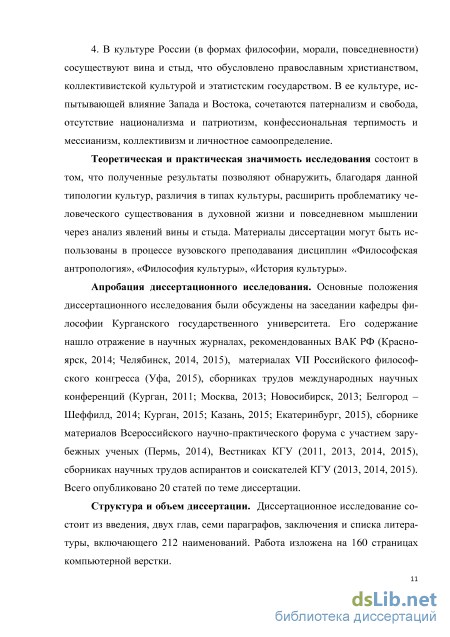 4. В культуре России (в формах философии, морали, повседневности) сосуществуют вина и стыд, что обусловлено православным христианством, коллективистской культурой и этатистским государством. В ее культуре, испытывающей влияние Запада и Востока, сочетаются патернализм и свобода, отсутствие национализма и патриотизм, конфессиональная терпимость и мессианизм, коллективизм и личностное самоопределение.

Теоретическая и практическая значимость исследования состоит в том, что полученные результаты позволяют обнаружить, благодаря данной типологии культур, различия в типах культуры, расширить проблематику человеческого существования в духовной жизни и повседневном мышлении через анализ явлений вины и стыда. Материалы диссертации могут быть использованы в процессе вузовского преподавания дисциплин «Философская антропология», «Философия культуры», «История культуры».

Апробация диссертационного исследования. Основные положения диссертационного исследования были обсуждены на заседании кафедры философии Курганского государственного университета. Его содержание нашло отражение в научных журналах, рекомендованных ВАК РФ (Красноярск, 2014; Челябинск, 2014, 2015), материалах VII Российского философского конгресса (Уфа, 2015), сборниках трудов международных научных конференций (Курган, 2011; Москва, 2013; Новосибирск, 2013; Белгород – Шеффилд, 2014; Курган, 2015; Казань, 2015; Екатеринбург, 2015), сборнике материалов Всероссийского научно-практического форума с участием зарубежных ученых (Пермь, 2014), Вестниках КГУ (2011, 2013, 2014, 2015), сборниках научных трудов аспирантов и соискателей КГУ (2013, 2014, 2015). Всего опубликовано 20 статей по теме диссертации.

Структура и объем диссертации. Диссертационное исследование состоит из введения, двух глав, семи параграфов, заключения и списка литературы, включающего 212 наименований. Работа изложена на 160 страницах компьютерной верстки.

11

dsLib.net
библиотека диссертаций